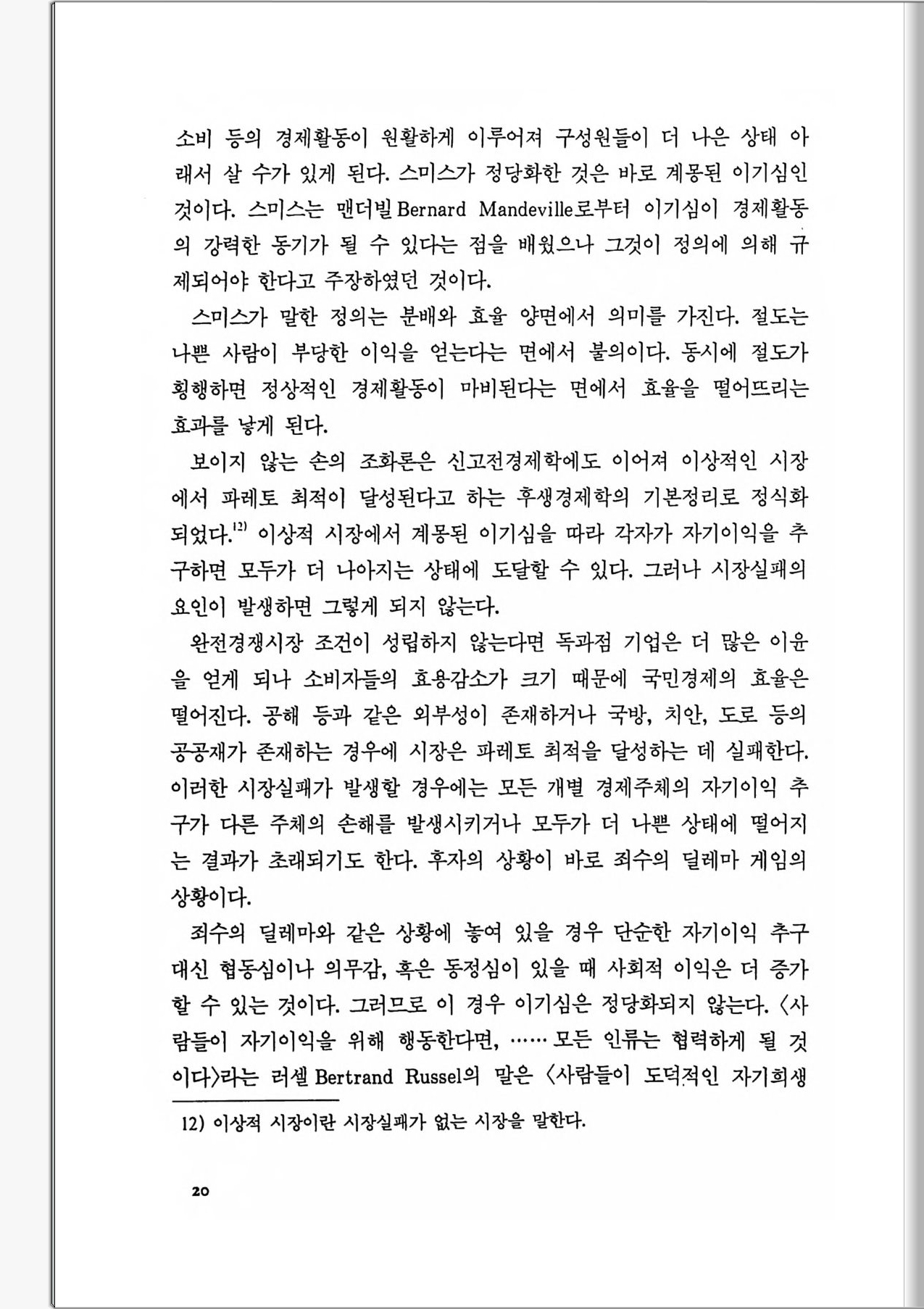 소비 등의 경제활동이 원활하게 이루어져 구성원들이 더 나은 상태 아래서 살 수가 있게 된다. 스미스가 정당화한 것은 바로 계몽된 이기심인 것이다. 스미스는 맨더빌 Bernard Mandeville로부터 이기심이 경제활동의 강력한 동기가 될 수 있다는 점을 배웠으나 그것이 정의에 의해 규제되어야 한다고 주장하였던 것이다.

스미스가 말한 정의는 분배와 효율 양면에서 의미를 가진다. 절도는 나쁜 사람이 부당한 이익을 얻는다는 면에서 불의이다. 동시에 절도가 횡행하면 정상적인 경제활동이 마비된다는 면에서 효율을 떨어뜨리는 효과를 낳게 된다.

보이지 않는 손의 조화론은 신고전경제학에도 이어져 이상적인 시장에서 파레토 최적이 달성된다고 하는 후생경제학의 기본정리로 정식화되었다.$^{12)}$ 이상적 시장에서 계몽된 이기심을 따라 각자가 자기이익을 추구하면 모두가 더 나아지는 상태에 도달할 수 있다. 그러나 시장실패의 요인이 발생하면 그렇게 되지 않는다.

완전경쟁시장 조건이 성립하지 않는다면 독과점 기업은 더 많은 이윤을 얻게 되나 소비자들의 효용감소가 크기 때문에 국민경제의 효율은 떨어진다. 공해 등과 같은 외부성이 존재하거나 국방, 치안, 도로 등의 공공재가 존재하는 경우에 시장은 파레토 최적을 달성하는 데 실패한다. 이러한 시장실패가 발생할 경우에는 모든 개별 경제주체의 자기이익 추구가 다른 주체의 손해를 발생시키거나 모두가 더 나쁜 상태에 떨어지는 결과가 초래되기도 한다. 후자의 상황이 바로 죄수의 딜레마 게임의 상황이다.

죄수의 딜레마와 같은 상황에 놓여 있을 경우 단순한 자기이익 추구 대신 협동심이나 의무감, 혹은 동정심이 있을 때 사회적 이익은 더 증가할 수 있는 것이다. 그러므로 이 경우 이기심은 정당화되지 않는다. 〈사람들이 자기이익을 위해 행동한다면, …… 모든 인류는 협력하게 될 것이다〉라는 러셀 Bertrand Russel의 말은 〈사람들이 도덕적인 자기희생

12) 이상적 시장이란 시장실패가 없는 시장을 말한다.

20